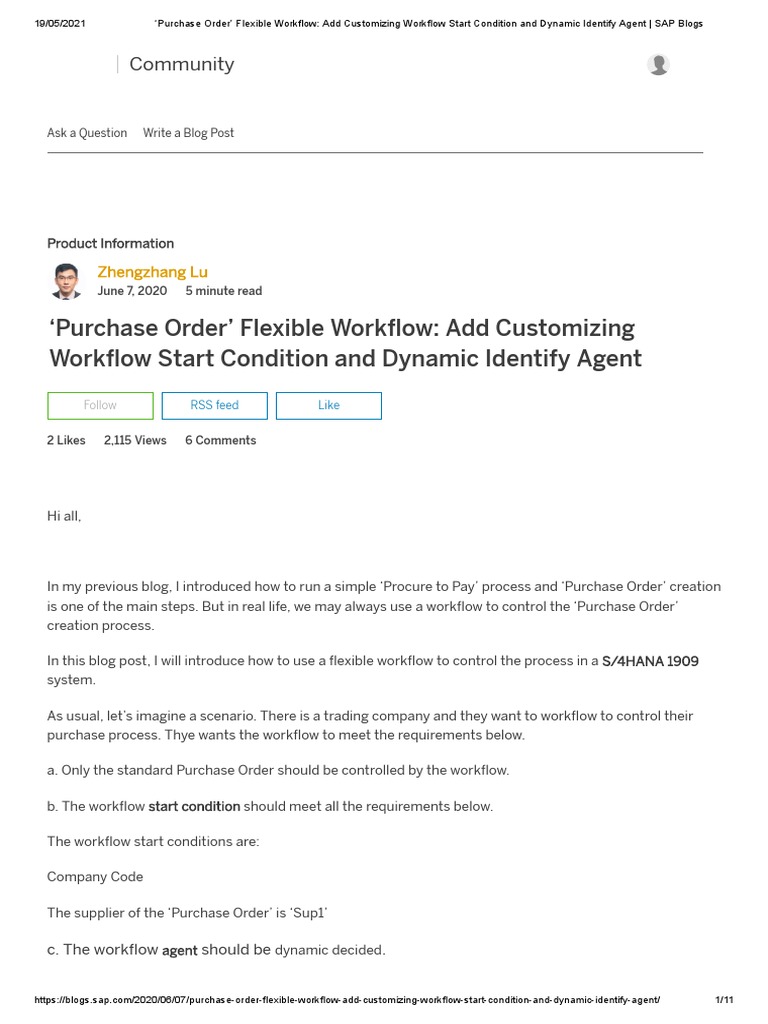 19/05/2021 'Purchase Order' Flexible Workflow: Add Customizing Workflow Start Condition and Dynamic Identify Agent | SAP Blogs

Community

Ask a Question Write a Blog Post

Product Information

Zhengzhang Lu
June 7, 2020 5 minute read

'Purchase Order' Flexible Workflow: Add Customizing Workflow Start Condition and Dynamic Identify Agent

Follow RSS feed Like

2 Likes 2,115 Views 6 Comments

Hi all,

In my previous blog, I introduced how to run a simple 'Procure to Pay' process and 'Purchase Order' creation is one of the main steps. But in real life, we may always use a workflow to control the 'Purchase Order' creation process.

In this blog post, I will introduce how to use a flexible workflow to control the process in a S/4HANA 1909 system.

As usual, let's imagine a scenario. There is a trading company and they want to workflow to control their purchase process. Thye wants the workflow to meet the requirements below.

a. Only the standard Purchase Order should be controlled by the workflow.

b. The workflow start condition should meet all the requirements below.

The workflow start conditions are:

Company Code

The supplier of the 'Purchase Order' is 'Sup1'

c. The workflow agent should be dynamic decided.

https://blogs.sap.com/2020/06/07/purchase-order-flexible-workflow-add-customizing-workflow-start-condition-and-dynamic-identify-agent/ 1/11